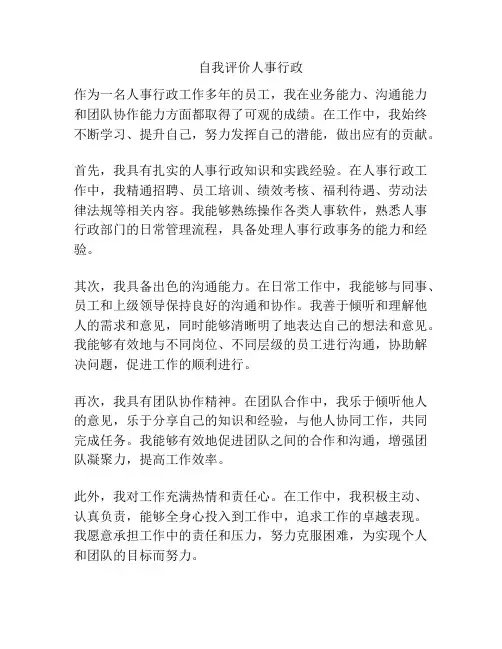 自我评价人事行政

作为一名人事行政工作多年的员工，我在业务能力、沟通能力和团队协作能力方面都取得了可观的成绩。在工作中，我始终不断学习、提升自己，努力发挥自己的潜能，做出应有的贡献。

首先，我具有扎实的人事行政知识和实践经验。在人事行政工作中，我精通招聘、员工培训、绩效考核、福利待遇、劳动法律法规等相关内容。我能够熟练操作各类人事软件，熟悉人事行政部门的日常管理流程，具备处理人事行政事务的能力和经验。

其次，我具备出色的沟通能力。在日常工作中，我能够与同事、员工和上级领导保持良好的沟通和协作。我善于倾听和理解他人的需求和意见，同时能够清晰明了地表达自己的想法和意见。我能够有效地与不同岗位、不同层级的员工进行沟通，协助解决问题，促进工作的顺利进行。

再次，我具有团队协作精神。在团队合作中，我乐于倾听他人的意见，乐于分享自己的知识和经验，与他人协同工作，共同完成任务。我能够有效地促进团队之间的合作和沟通，增强团队凝聚力，提高工作效率。

此外，我对工作充满热情和责任心。在工作中，我积极主动、认真负责，能够全身心投入到工作中，追求工作的卓越表现。我愿意承担工作中的责任和压力，努力克服困难，为实现个人和团队的目标而努力。